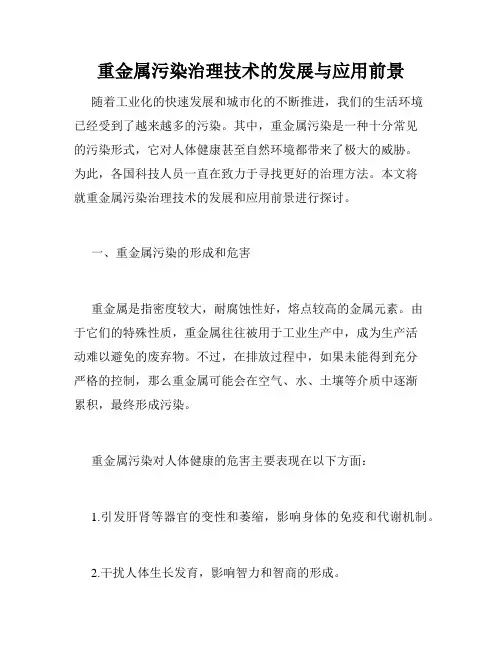 重金属污染治理技术的发展与应用前景

随着工业化的快速发展和城市化的不断推进，我们的生活环境已经受到了越来越多的污染。其中，重金属污染是一种十分常见的污染形式，它对人体健康甚至自然环境都带来了极大的威胁。为此，各国科技人员一直在致力于寻找更好的治理方法。本文将就重金属污染治理技术的发展和应用前景进行探讨。

一、重金属污染的形成和危害

重金属是指密度较大，耐腐蚀性好，熔点较高的金属元素。由于它们的特殊性质，重金属往往被用于工业生产中，成为生产活动难以避免的废弃物。不过，在排放过程中，如果未能得到充分严格的控制，那么重金属可能会在空气、水、土壤等介质中逐渐累积，最终形成污染。

重金属污染对人体健康的危害主要表现在以下方面：

1.引发肝肾等器官的变性和萎缩，影响身体的免疫和代谢机制。

2.干扰人体生长发育，影响智力和智商的形成。